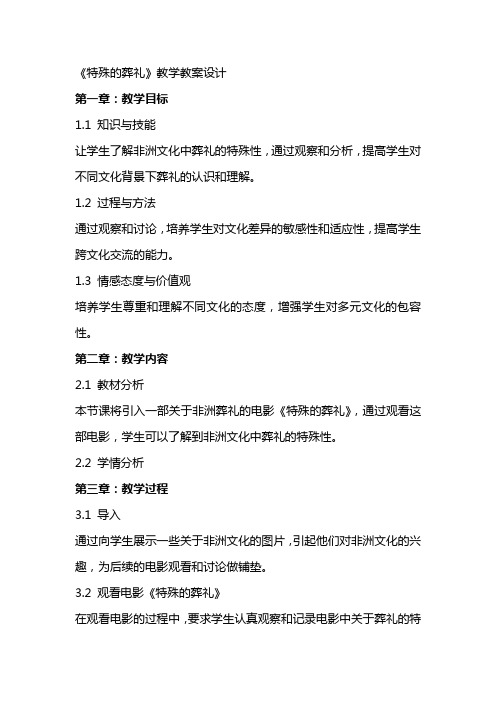 《特殊的葬礼》教学教案设计

第一章：教学目标

1.1 知识与技能

让学生了解非洲文化中葬礼的特殊性，通过观察和分析，提高学生对不同文化背景下葬礼的认识和理解。

1.2 过程与方法

通过观察和讨论，培养学生对文化差异的敏感性和适应性，提高学生跨文化交流的能力。

1.3 情感态度与价值观

培养学生尊重和理解不同文化的态度，增强学生对多元文化的包容性。

第二章：教学内容

2.1 教材分析

本节课将引入一部关于非洲葬礼的电影《特殊的葬礼》，通过观看这部电影，学生可以了解到非洲文化中葬礼的特殊性。

2.2 学情分析

第三章：教学过程

3.1 导入

通过向学生展示一些关于非洲文化的图片，引起他们对非洲文化的兴趣，为后续的电影观看和讨论做铺垫。

3.2 观看电影《特殊的葬礼》

在观看电影的过程中，要求学生认真观察和记录电影中关于葬礼的特